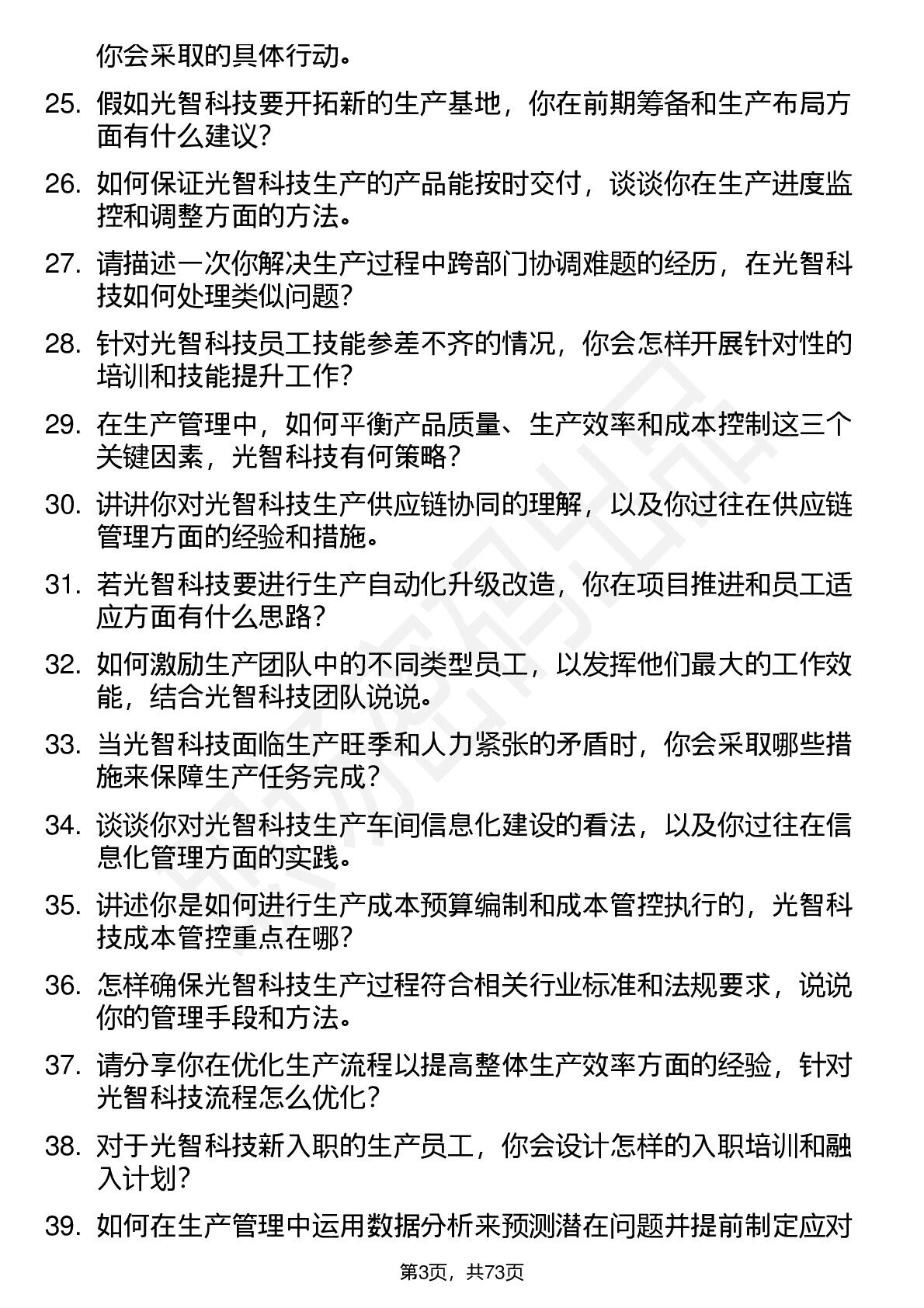 你会采取的具体行动。

25. 假如光智科技要开拓新的生产基地，你在前期筹备和生产布局方面有什么建议？

26. 如何保证光智科技生产的产品能按时交付，谈谈你在生产进度监控和调整方面的方法。

27. 请描述一次你解决生产过程中跨部门协调难题的经历，在光智科技如何处理类似问题？

28. 针对光智科技员工技能参差不齐的情况，你会怎样开展针对性的培训和技能提升工作？

29. 在生产管理中，如何平衡产品质量、生产效率和成本控制这三个关键因素，光智科技有何策略？

30. 讲讲你对光智科技生产供应链协同的理解，以及你过往在供应链管理方面的经验和措施。

31. 若光智科技要进行生产自动化升级改造，你在项目推进和员工适应方面有什么思路？

32. 如何激励生产团队中的不同类型员工，以发挥他们最大的工作效能，结合光智科技团队说说。

33. 当光智科技面临生产旺季和人力紧张的矛盾时，你会采取哪些措施来保障生产任务完成？

34. 谈谈你对光智科技生产车间信息化建设的看法，以及你过往在信息化管理方面的实践。

35. 讲述你是如何进行生产成本预算编制和成本管控执行的，光智科技成本管控重点在哪？

36. 怎样确保光智科技生产过程符合相关行业标准和法规要求，说说你的管理手段和方法。

37. 请分享你在优化生产流程以提高整体生产效率方面的经验，针对光智科技流程怎么优化？

38. 对于光智科技新入职的生产员工，你会设计怎样的入职培训和融入计划？

39. 如何在生产管理中运用数据分析来预测潜在问题并提前制定应对

第3页，共73页